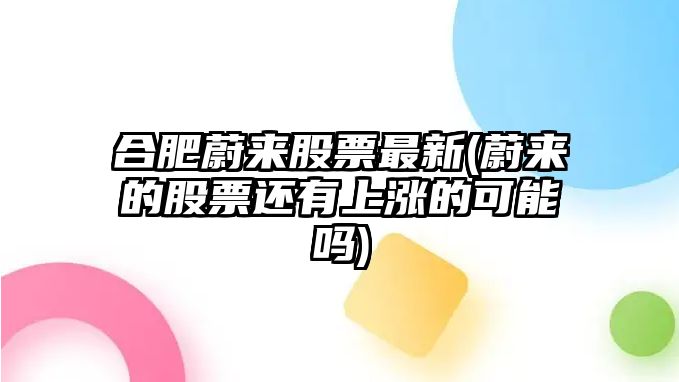 合肥蔚来股票最新(蔚来的股票还有上涨的可能吗)